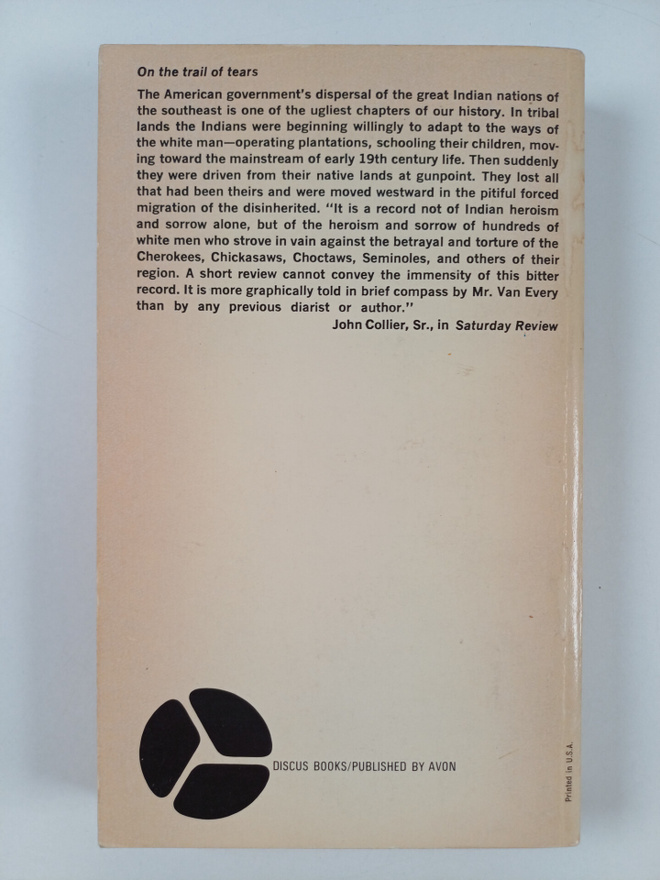 On the trail of tears

The American government's dispersal of the great Indian nations of the southeast is one of the ugliest chapters of our history. In tribal lands the Indians were beginning willingly to adapt to the ways of the white man—operating plantations, schooling their children, moving toward the mainstream of early 19th century life. Then suddenly they were driven from their native lands at gunpoint. They lost all that had been theirs and were moved westward in the pitiful forced migration of the disinherited. "It is a record not of Indian heroism and sorrow alone, but of the heroism and sorrow of hundreds of white men who strove in vain against the betrayal and torture of the Cherokees, Chickasaws, Choctaws, Seminoles, and others of their region. A short review cannot convey the immensity of this bitter record. It is more graphically told in brief compass by Mr. Van Every than by any previous diarist or author."

John Collier, Sr., in Saturday Review

DISCUS BOOKS/PUBLISHED BY AVON

Printed in U.S.A.